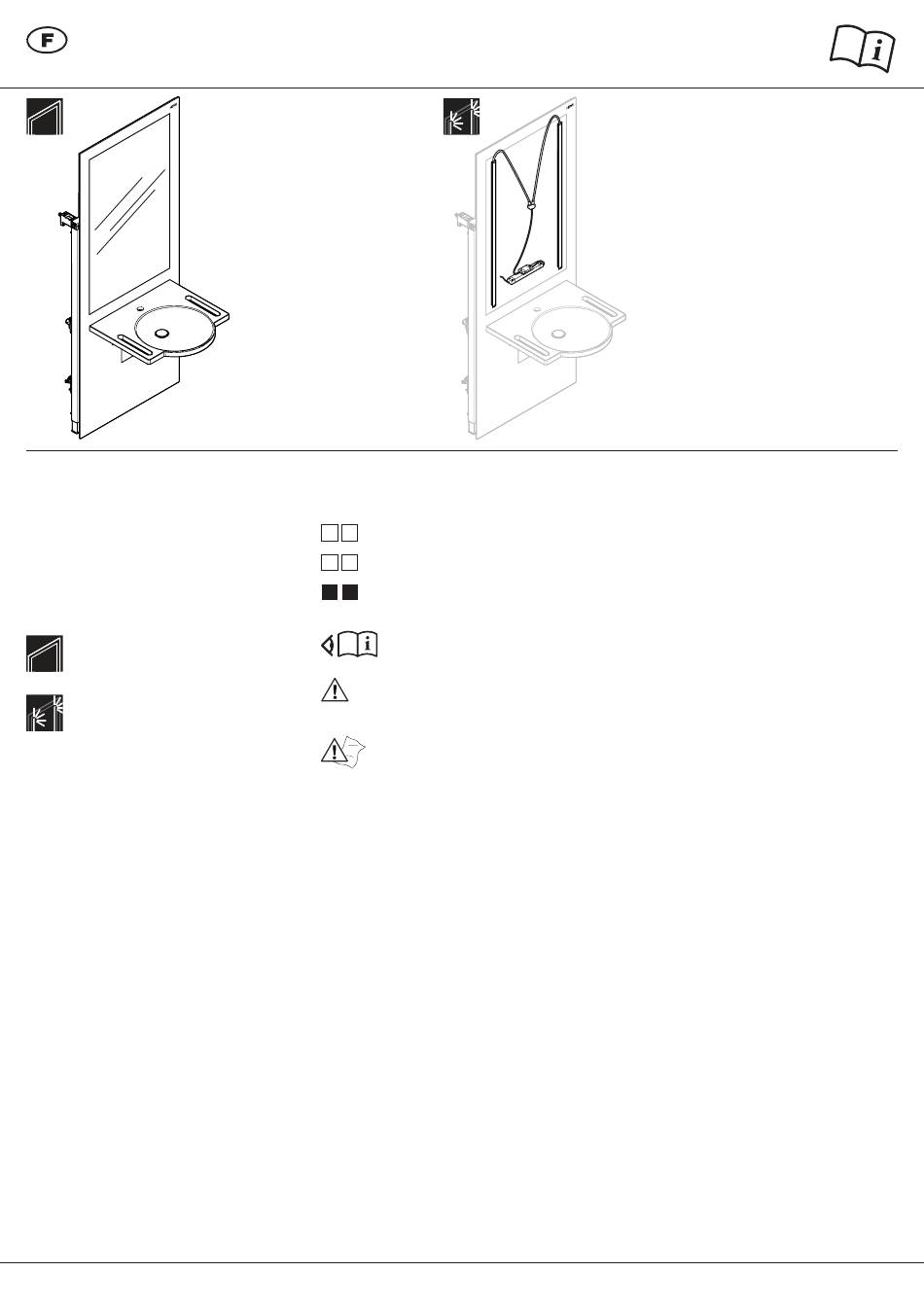 F